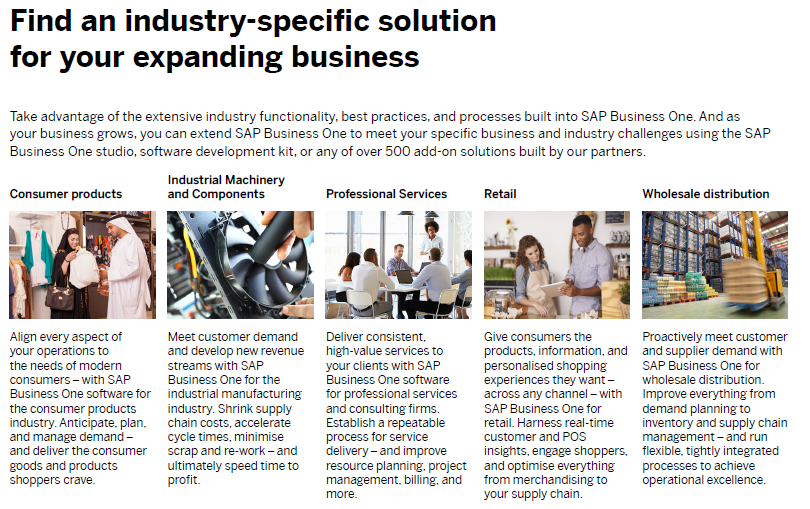 Find an industry-specific solution for your expanding business

Take advantage of the extensive industry functionality, best practices, and processes built into SAP Business One. And as your business grows, you can extend SAP Business One to meet your specific business and industry challenges using the SAP Business One studio, software development kit, or any of over 500 add-on solutions built by our partners.

Consumer products

Align every aspect of your operations to the needs of modern consumers – with SAP Business One software for the consumer products industry. Anticipate, plan, and manage demand – and deliver the consumer goods and products shoppers crave.

Industrial Machinery and Components

Meet customer demand and develop new revenue streams with SAP Business One for the industrial manufacturing industry. Shrink supply chain costs, accelerate cycle times, minimise scrap and re-work – and ultimately speed time to profit.

Professional Services

Deliver consistent, high-value services to your clients with SAP Business One software for professional services and consulting firms. Establish a repeatable process for service delivery – and improve resource planning, project management, billing, and more.

Retail

Give consumers the products, information, and personalised shopping experiences they want – across any channel – with SAP Business One for retail. Harness real-time customer and POS insights, engage shoppers, and optimise everything from merchandising to your supply chain.

Wholesale distribution

Proactively meet customer and supplier demand with SAP Business One for wholesale distribution. Improve everything from demand planning to inventory and supply chain management – and run flexible, tightly integrated processes to achieve operational excellence.